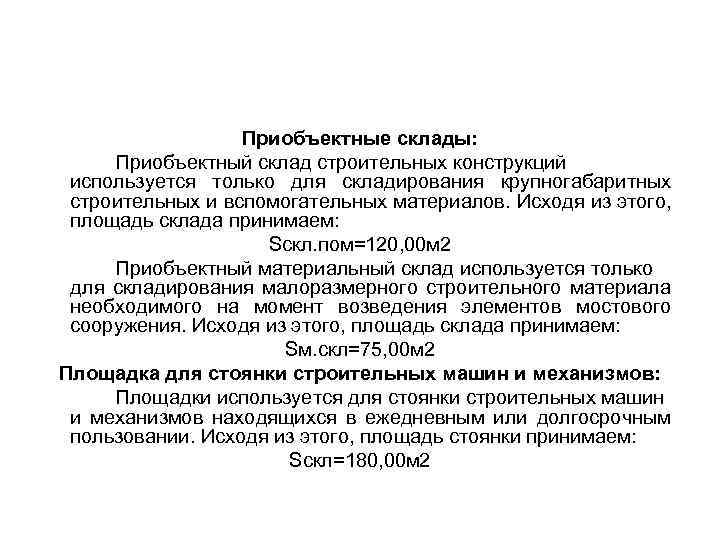 Приобъектные склады:

Приобъектный склад строительных конструкций используется только для складирования крупногабаритных строительных и вспомогательных материалов. Исходя из этого, площадь склада принимаем:

Sскл.пом=120,00м2

Приобъектный материальный склад используется только для складирования малоразмерного строительного материала необходимого на момент возведения элементов мостового сооружения. Исходя из этого, площадь склада принимаем:

Sм.скл=75,00м2

Площадка для стоянки строительных машин и механизмов:

Площадки используется для стоянки строительных машин и механизмов находящихся в ежедневным или долгосрочным пользовании. Исходя из этого, площадь стоянки принимаем:

Sскл=180,00м2